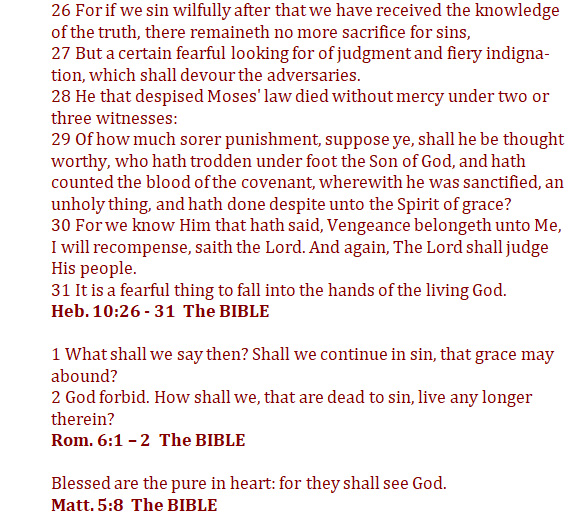 26 For if we sin wilfully after that we have received the knowledge of the truth, there remaineth no more sacrifice for sins,
27 But a certain fearful looking for of judgment and fiery indignation, which shall devour the adversaries.
28 He that despised Moses' law died without mercy under two or three witnesses:
29 Of how much sorer punishment, suppose ye, shall he be thought worthy, who hath trodden under foot the Son of God, and hath counted the blood of the covenant, wherewith he was sanctified, an unholy thing, and hath done despite unto the Spirit of grace?
30 For we know Him that hath said, Vengeance belongeth unto Me, I will recompense, saith the Lord. And again, The Lord shall judge His people.
31 It is a fearful thing to fall into the hands of the living God.
Heb. 10:26 - 31 The BIBLE

1 What shall we say then? Shall we continue in sin, that grace may abound?
2 God forbid. How shall we, that are dead to sin, live any longer therein?
Rom. 6:1 – 2 The BIBLE

Blessed are the pure in heart: for they shall see God.
Matt. 5:8 The BIBLE